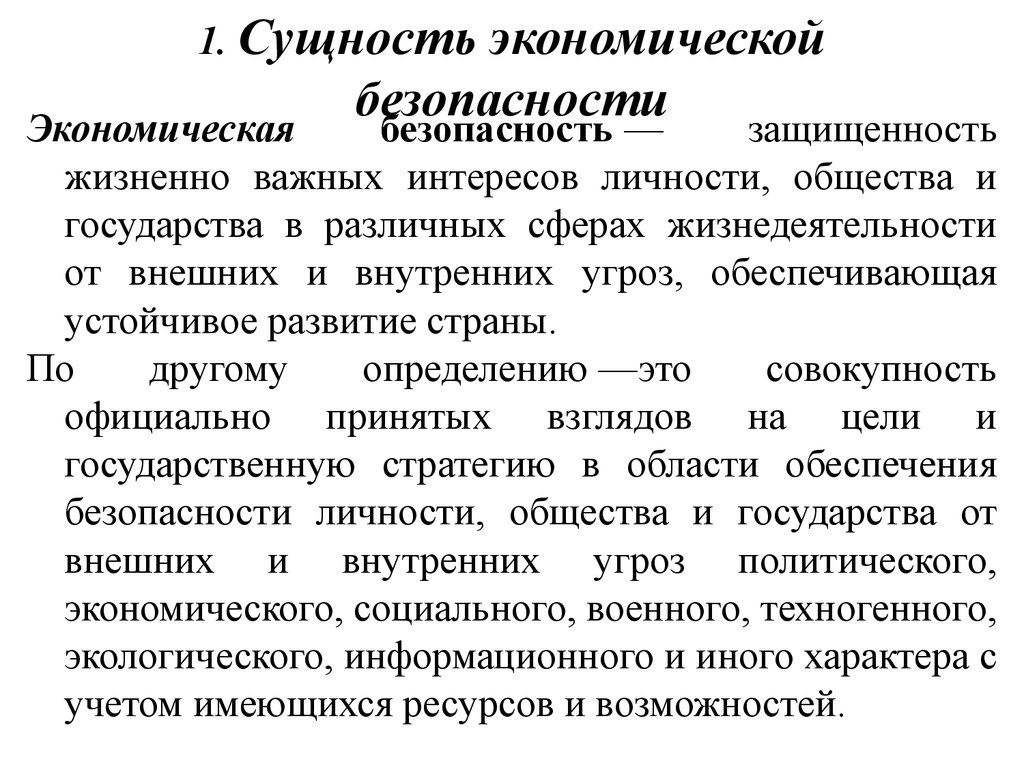 1. Сущность экономической безопасности

Экономическая безопасность — защищенность жизненно важных интересов личности, общества и государства в различных сферах жизнедеятельности от внешних и внутренних угроз, обеспечивающая устойчивое развитие страны.

По другому определению —это совокупность официально принятых взглядов на цели и государственную стратегию в области обеспечения безопасности личности, общества и государства от внешних и внутренних угроз политического, экономического, социального, военного, техногенного, экологического, информационного и иного характера с учетом имеющихся ресурсов и возможностей.